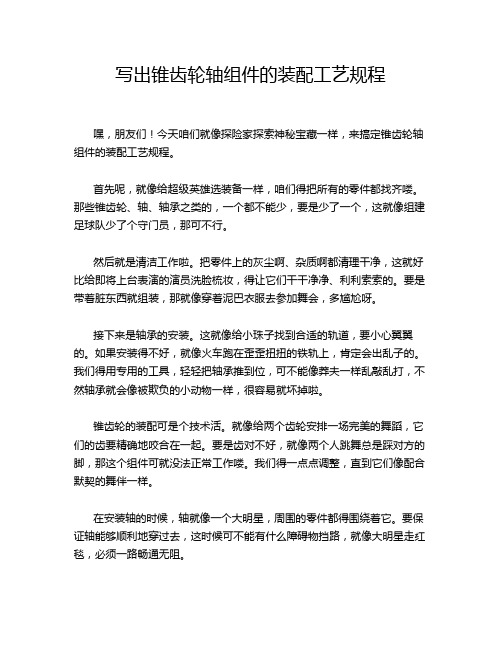 写出锥齿轮轴组件的装配工艺规程

嘿，朋友们！今天咱们就像探险家探索神秘宝藏一样，来搞定锥齿轮轴组件的装配工艺规程。

首先呢，就像给超级英雄选装备一样，咱们得把所有的零件都找齐喽。那些锥齿轮、轴、轴承之类的，一个都不能少，要是少了一个，这就像组建足球队少了个守门员，那可不行。

然后就是清洁工作啦。把零件上的灰尘啊、杂质啊都清理干净，这就好比给即将上台表演的演员洗脸梳妆，得让它们干干净净、利利索索的。要是带着脏东西就组装，那就像穿着泥巴衣服去参加舞会，多尴尬呀。

接下来是轴承的安装。这就像给小珠子找到合适的轨道，要小心翼翼的。如果安装得不好，就像火车跑在歪歪扭扭的铁轨上，肯定会出乱子的。我们得用专用的工具，轻轻把轴承推到位，可不能像莽夫一样乱敲乱打，不然轴承就会像被欺负的小动物一样，很容易就坏掉啦。

锥齿轮的装配可是个技术活。就像给两个齿轮安排一场完美的舞蹈，它们的齿要精确地咬合在一起。要是齿对不好，就像两个人跳舞总是踩对方的脚，那这个组件可就没法正常工作喽。我们得一点点调整，直到它们像配合默契的舞伴一样。

在安装轴的时候，轴就像一个大明星，周围的零件都得围绕着它。要保证轴能够顺利地穿过去，这时候可不能有什么障碍物挡路，就像大明星走红毯，必须一路畅通无阻。